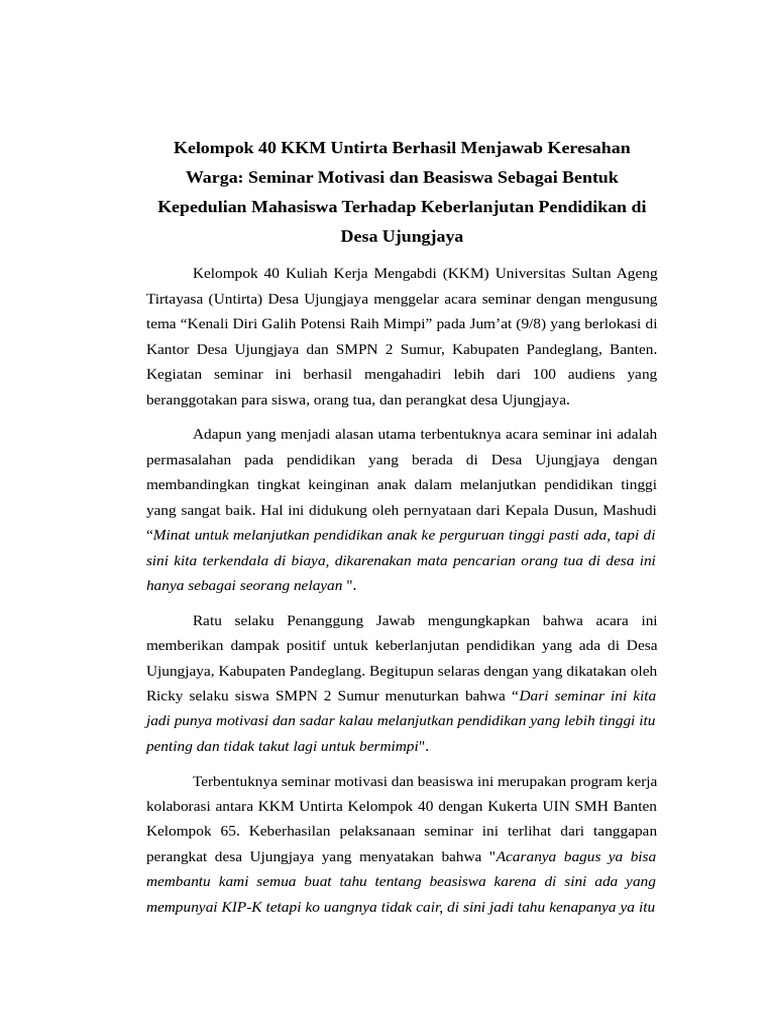 Kelompok 40 KKM Untirta Berhasil Menjawab Keresahan Warga: Seminar Motivasi dan Beasiswa Sebagai Bentuk Kepedulian Mahasiswa Terhadap Keberlanjutan Pendidikan di Desa Ujungjaya

Kelompok 40 Kuliah Kerja Mengabdi (KKM) Universitas Sultan Ageng Tirtayasa (Untirta) Desa Ujungjaya menggelar acara seminar dengan mengusung tema “Kenali Diri Galih Potensi Raih Mimpi” pada Jum’at (9/8) yang berlokasi di Kantor Desa Ujungjaya dan SMPN 2 Sumur, Kabupaten Pandeglang, Banten. Kegiatan seminar ini berhasil mengahadiri lebih dari 100 audiens yang beranggotakan para siswa, orang tua, dan perangkat desa Ujungjaya.

Adapun yang menjadi alasan utama terbentuknya acara seminar ini adalah permasalahan pada pendidikan yang berada di Desa Ujungjaya dengan membandingkan tingkat keinginan anak dalam melanjutkan pendidikan tinggi yang sangat baik. Hal ini didukung oleh pernyataan dari Kepala Dusun, Mashudi “Minat untuk melanjutkan pendidikan anak ke perguruan tinggi pasti ada, tapi di sini kita terkendala di biaya, dikarenakan mata pencarian orang tua di desa ini hanya sebagai seorang nelayan ".

Ratu selaku Penanggung Jawab mengungkapkan bahwa acara ini memberikan dampak positif untuk keberlanjutan pendidikan yang ada di Desa Ujungjaya, Kabupaten Pandeglang. Begitupun selaras dengan yang dikatakan oleh Ricky selaku siswa SMPN 2 Sumur menuturkan bahwa “Dari seminar ini kita jadi punya motivasi dan sadar kalau melanjutkan pendidikan yang lebih tinggi itu penting dan tidak takut lagi untuk bermimpi".

Terbentuknya seminar motivasi dan beasiswa ini merupakan program kerja kolaborasi antara KKM Untirta Kelompok 40 dengan Kukerta UIN SMH Banten Kelompok 65. Keberhasilan pelaksanaan seminar ini terlihat dari tanggapan perangkat desa Ujungjaya yang menyatakan bahwa "Acaranya bagus ya bisa membantu kami semua buat tahu tentang beasiswa karena di sini ada yang mempunyai KIP-K tetapi ko uangnya tidak cair, di sini jadi tahu kenapanya ya itu